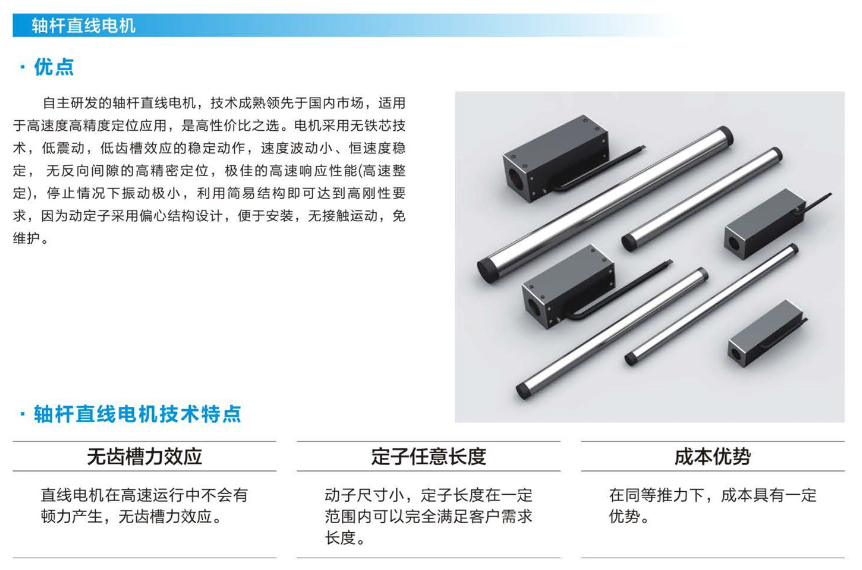 轴杆直线电机

· 优点

自主研发的轴杆直线电机，技术成熟领先于国内市场，适用于高速度高精度定位应用，是高性价比之选。电机采用无铁芯技术，低震动，低齿槽效应的稳定动作，速度波动小、恒速度稳定，无反向间隙的高精密定位，极佳的高速响应性能(高速整定)，停止情况下振动极小，利用简易结构即可达到高刚性要求，因为动定子采用偏心结构设计，便于安装，无接触运动，免维护。

· 轴杆直线电机技术特点

无齿槽力效应

直线电机在高速运行中不会有顿力产生，无齿槽力效应。

定子任意长度

动子尺寸小，定子长度在一定范围内可以完全满足客户需求长度。

成本优势

在同等推力下，成本具有一定优势。